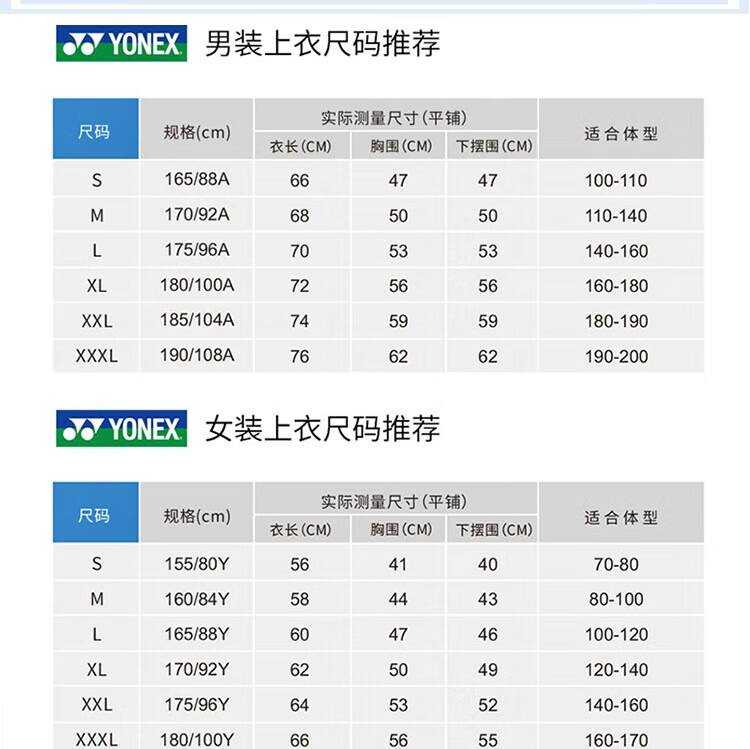 YONEX 男装上衣尺码推荐

| 尺码 | 规格(cm) | 实际测量尺寸(平铺) | | | 适合体型 |
|---|---|---|---|---|---|
| | | 衣长(CM) | 胸围(CM) | 下摆围(CM) | |
| S | 165/88A | 66 | 47 | 47 | 100-110 |
| M | 170/92A | 68 | 50 | 50 | 110-140 |
| L | 175/96A | 70 | 53 | 53 | 140-160 |
| XL | 180/100A | 72 | 56 | 56 | 160-180 |
| XXL | 185/104A | 74 | 59 | 59 | 180-190 |
| XXXL | 190/108A | 76 | 62 | 62 | 190-200 |

YONEX 女装上衣尺码推荐

| 尺码 | 规格(cm) | 实际测量尺寸(平铺) | | | 适合体型 |
|---|---|---|---|---|---|
| | | 衣长(CM) | 胸围(CM) | 下摆围(CM) | |
| S | 155/80Y | 56 | 41 | 40 | 70-80 |
| M | 160/84Y | 58 | 44 | 43 | 80-100 |
| L | 165/88Y | 60 | 47 | 46 | 100-120 |
| XL | 170/92Y | 62 | 50 | 49 | 120-140 |
| XXL | 175/96Y | 64 | 53 | 52 | 140-160 |
| XXXL | 180/100Y | 66 | 56 | 55 | 160-170 |